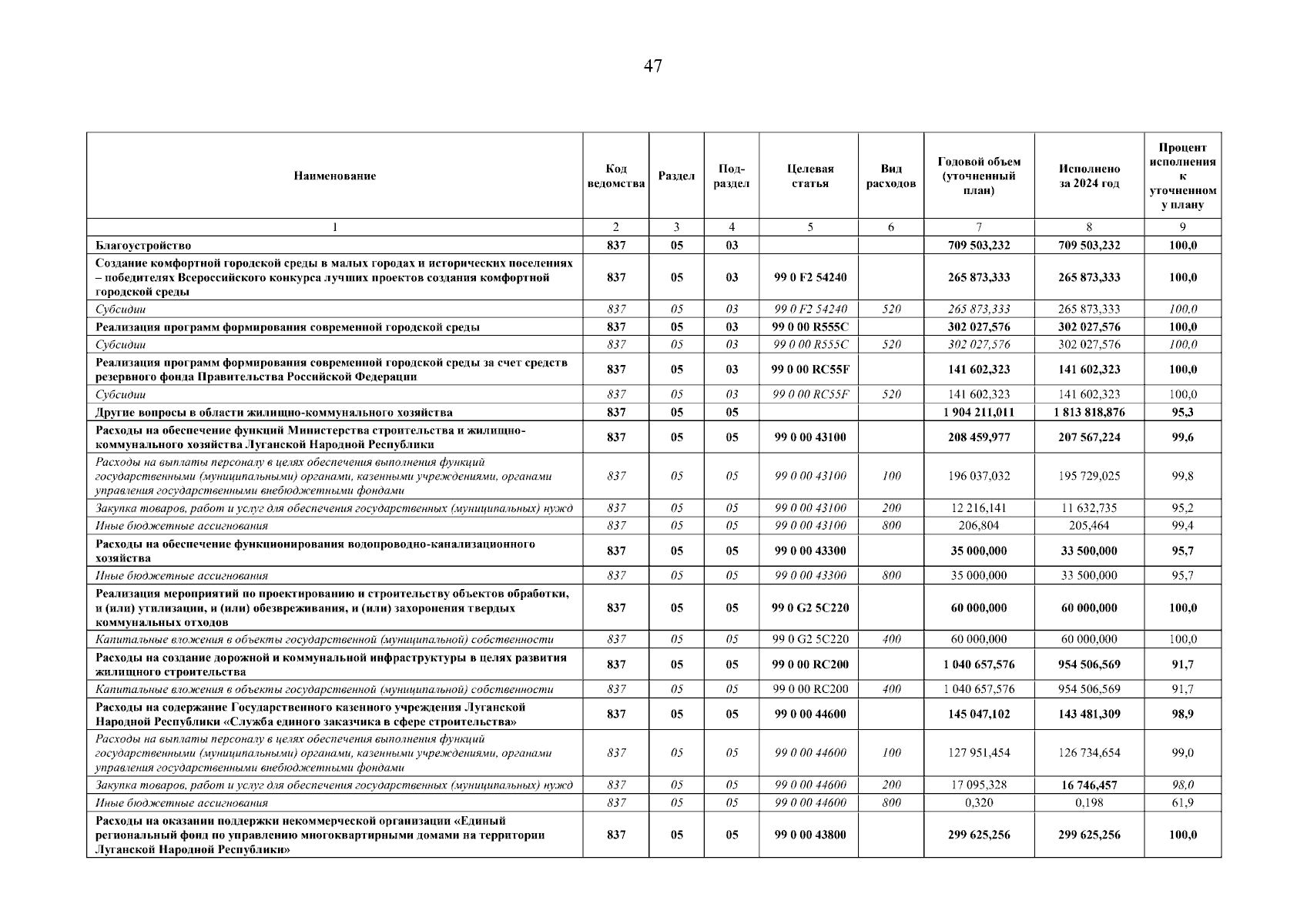 47

| Наименование | Код ведомства | Раздел | Под-раздел | Целевая статья | Вид расходов | Годовой объем (уточненный план) | Исполнено за 2024 год | Процент исполнения к уточненному плану |
|---|---|---|---|---|---|---|---|---|
| 1 | 2 | 3 | 4 | 5 | 6 | 7 | 8 | 9 |
| Благоустройство | 837 | 05 | 03 | | | 709 503,232 | 709 503,232 | 100,0 |
| Создание комфортной городской среды в малых городах и исторических поселениях – победителях Всероссийского конкурса лучших проектов создания комфортной городской среды | 837 | 05 | 03 | 99 0 F2 54240 | | 265 873,333 | 265 873,333 | 100,0 |
| Субсидии | 837 | 05 | 03 | 99 0 F2 54240 | 520 | 265 873,333 | 265 873,333 | 100,0 |
| Реализация программ формирования современной городской среды | 837 | 05 | 03 | 99 0 00 R555C | | 302 027,576 | 302 027,576 | 100,0 |
| Субсидии | 837 | 05 | 03 | 99 0 00 R555C | 520 | 302 027,576 | 302 027,576 | 100,0 |
| Реализация программ формирования современной городской среды за счет средств резервного фонда Правительства Российской Федерации | 837 | 05 | 03 | 99 0 00 RC55F | | 141 602,323 | 141 602,323 | 100,0 |
| Субсидии | 837 | 05 | 03 | 99 0 00 RC55F | 520 | 141 602,323 | 141 602,323 | 100,0 |
| Другие вопросы в области жилищно-коммунального хозяйства | 837 | 05 | 05 | | | 1 904 211,011 | 1 813 818,876 | 95,3 |
| Расходы на обеспечение функций Министерства строительства и жилищно-коммунального хозяйства Луганской Народной Республики | 837 | 05 | 05 | 99 0 00 43100 | | 208 459,977 | 207 567,224 | 99,6 |
| Расходы на выплаты персоналу в целях обеспечения выполнения функций государственными (муниципальными) органами, казенными учреждениями, органами управления государственными внебюджетными фондами | 837 | 05 | 05 | 99 0 00 43100 | 100 | 196 037,032 | 195 729,025 | 99,8 |
| Закупка товаров, работ и услуг для обеспечения государственных (муниципальных) нужд | 837 | 05 | 05 | 99 0 00 43100 | 200 | 12 216,141 | 11 632,735 | 95,2 |
| Иные бюджетные ассигнования | 837 | 05 | 05 | 99 0 00 43100 | 800 | 206,804 | 205,464 | 99,4 |
| Расходы на обеспечение функционирования водопроводно-канализационного хозяйства | 837 | 05 | 05 | 99 0 00 43300 | | 35 000,000 | 33 500,000 | 95,7 |
| Иные бюджетные ассигнования | 837 | 05 | 05 | 99 0 00 43300 | 800 | 35 000,000 | 33 500,000 | 95,7 |
| Реализация мероприятий по проектированию и строительству объектов обработки, и (или) утилизации, и (или) обезвреживания, и (или) захоронения твердых коммунальных отходов | 837 | 05 | 05 | 99 0 G2 5C220 | | 60 000,000 | 60 000,000 | 100,0 |
| Капитальные вложения в объекты государственной (муниципальной) собственности | 837 | 05 | 05 | 99 0 G2 5C220 | 400 | 60 000,000 | 60 000,000 | 100,0 |
| Расходы на создание дорожной и коммунальной инфраструктуры в целях развития жилищного строительства | 837 | 05 | 05 | 99 0 00 RC200 | | 1 040 657,576 | 954 506,569 | 91,7 |
| Капитальные вложения в объекты государственной (муниципальной) собственности | 837 | 05 | 05 | 99 0 00 RC200 | 400 | 1 040 657,576 | 954 506,569 | 91,7 |
| Расходы на содержание Государственного казенного учреждения Луганской Народной Республики «Служба единого заказчика в сфере строительства» | 837 | 05 | 05 | 99 0 00 44600 | | 145 047,102 | 143 481,309 | 98,9 |
| Расходы на выплаты персоналу в целях обеспечения выполнения функций государственными (муниципальными) органами, казенными учреждениями, органами управления государственными внебюджетными фондами | 837 | 05 | 05 | 99 0 00 44600 | 100 | 127 951,454 | 126 734,654 | 99,0 |
| Закупка товаров, работ и услуг для обеспечения государственных (муниципальных) нужд | 837 | 05 | 05 | 99 0 00 44600 | 200 | 17 095,328 | 16 746,457 | 98,0 |
| Иные бюджетные ассигнования | 837 | 05 | 05 | 99 0 00 44600 | 800 | 0,320 | 0,198 | 61,9 |
| Расходы на оказании поддержки некоммерческой организации «Единый региональный фонд по управлению многоквартирными домами на территории Луганской Народной Республики» | 837 | 05 | 05 | 99 0 00 43800 | | 299 625,256 | 299 625,256 | 100,0 |